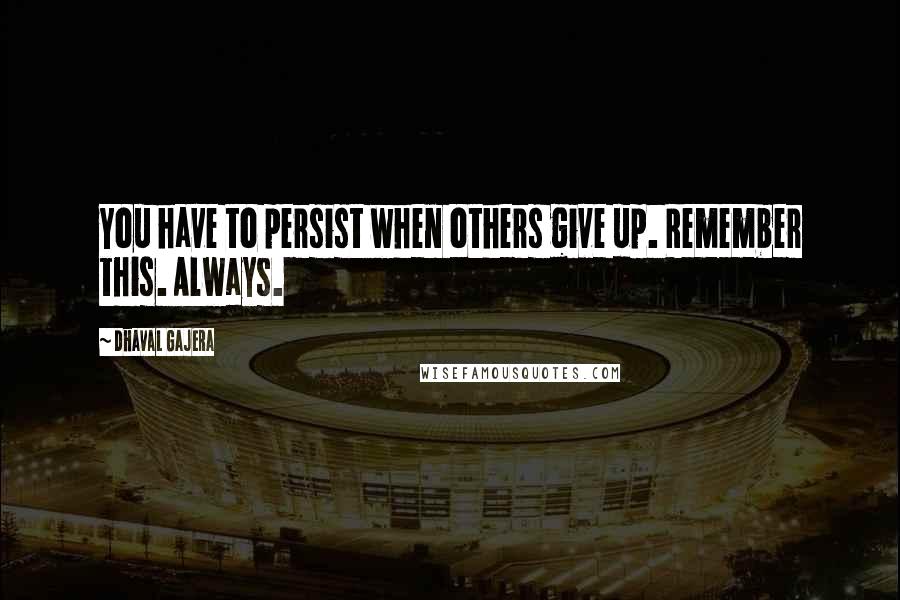 YOU HAVE TO PERSIST WHEN OTHERS GIVE UP. REMEMBER THIS. ALWAYS.

~ DHAVAL GAJERA

WISEFAMOUSQUOTES.COM